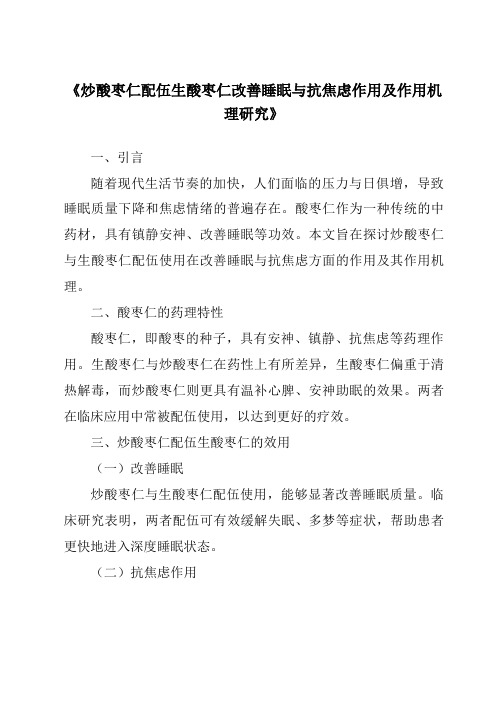 《炒酸枣仁配伍生酸枣仁改善睡眠与抗焦虑作用及作用机理研究》

一、引言

随着现代生活节奏的加快，人们面临的压力与日俱增，导致睡眠质量下降和焦虑情绪的普遍存在。酸枣仁作为一种传统的中药材，具有镇静安神、改善睡眠等功效。本文旨在探讨炒酸枣仁与生酸枣仁配伍使用在改善睡眠与抗焦虑方面的作用及其作用机理。

二、酸枣仁的药理特性

酸枣仁，即酸枣的种子，具有安神、镇静、抗焦虑等药理作用。生酸枣仁与炒酸枣仁在药性上有所差异，生酸枣仁偏重于清热解毒，而炒酸枣仁则更具有温补心脾、安神助眠的效果。两者在临床应用中常被配伍使用，以达到更好的疗效。

三、炒酸枣仁配伍生酸枣仁的效用

（一）改善睡眠

炒酸枣仁与生酸枣仁配伍使用，能够显著改善睡眠质量。临床研究表明，两者配伍可有效缓解失眠、多梦等症状，帮助患者更快地进入深度睡眠状态。

（二）抗焦虑作用